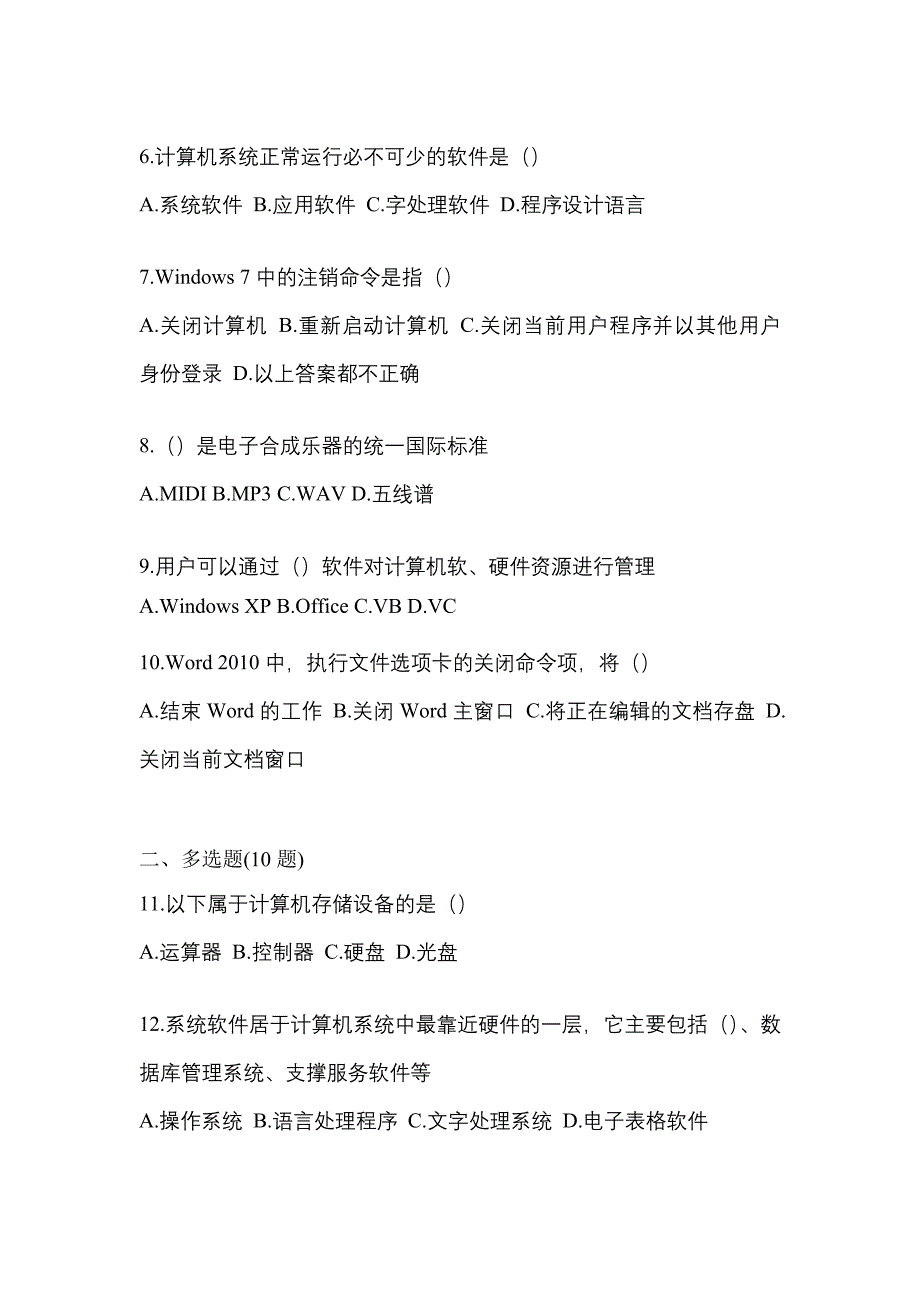 6.计算机系统正常运行必不可少的软件是（）

A.系统软件 B.应用软件 C.字处理软件 D.程序设计语言

7.Windows 7 中的注销命令是指（）

A.关闭计算机 B.重新启动计算机 C.关闭当前用户程序并以其他用户身份登录 D.以上答案都不正确

8.（）是电子合成乐器的统一国际标准

A.MIDI B.MP3 C.WAV D.五线谱

9.用户可以通过（）软件对计算机软、硬件资源进行管理

A.Windows XP B.Office C.VB D.VC

10.Word 2010 中，执行文件选项卡的关闭命令项，将（）

A.结束 Word 的工作 B.关闭 Word 主窗口 C.将正在编辑的文档存盘 D.关闭当前文档窗口

二、多选题(10 题)

11.以下属于计算机存储设备的是（）

A.运算器 B.控制器 C.硬盘 D.光盘

12.系统软件居于计算机系统中最靠近硬件的一层，它主要包括（）、数据库管理系统、支撑服务软件等

A.操作系统 B.语言处理程序 C.文字处理系统 D.电子表格软件